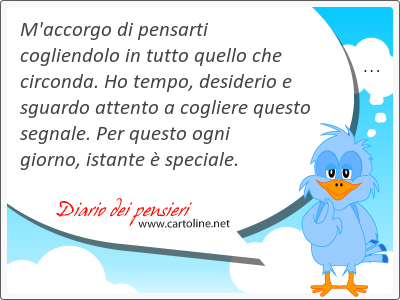 M'accorgo di pensarti cogliendolo in tutto quello che circonda. Ho tempo, desiderio e sguardo attento a cogliere questo segnale. Per questo ogni giorno, istante è speciale.

...

Diario dei pensieri
www.cartoline.net